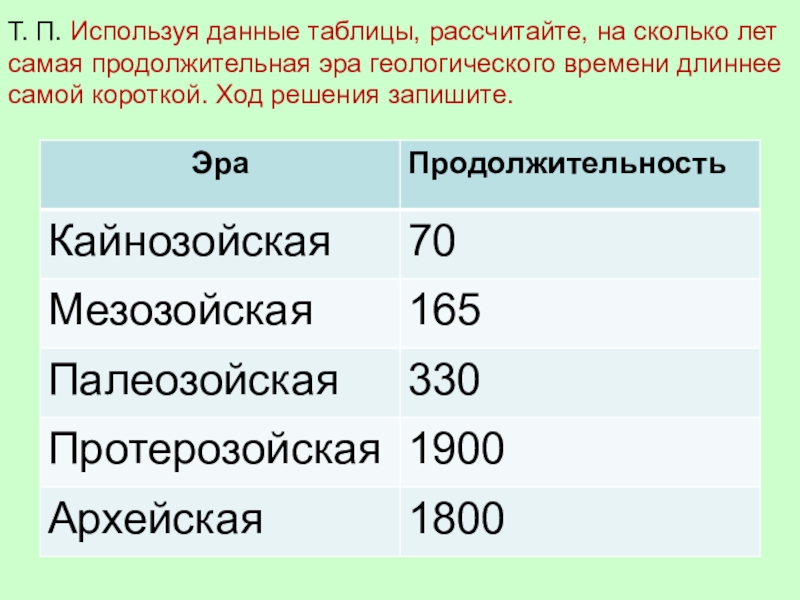 Т. П. Используя данные таблицы, рассчитайте, на сколько лет самая продолжительная эра геологического времени длиннее самой короткой. Ход решения запишите.

| Эра | Продолжительность |
|---|---|
| Кайнозойская | 70 |
| Мезозойская | 165 |
| Палеозойская | 330 |
| Протерозойская | 1900 |
| Архейская | 1800 |